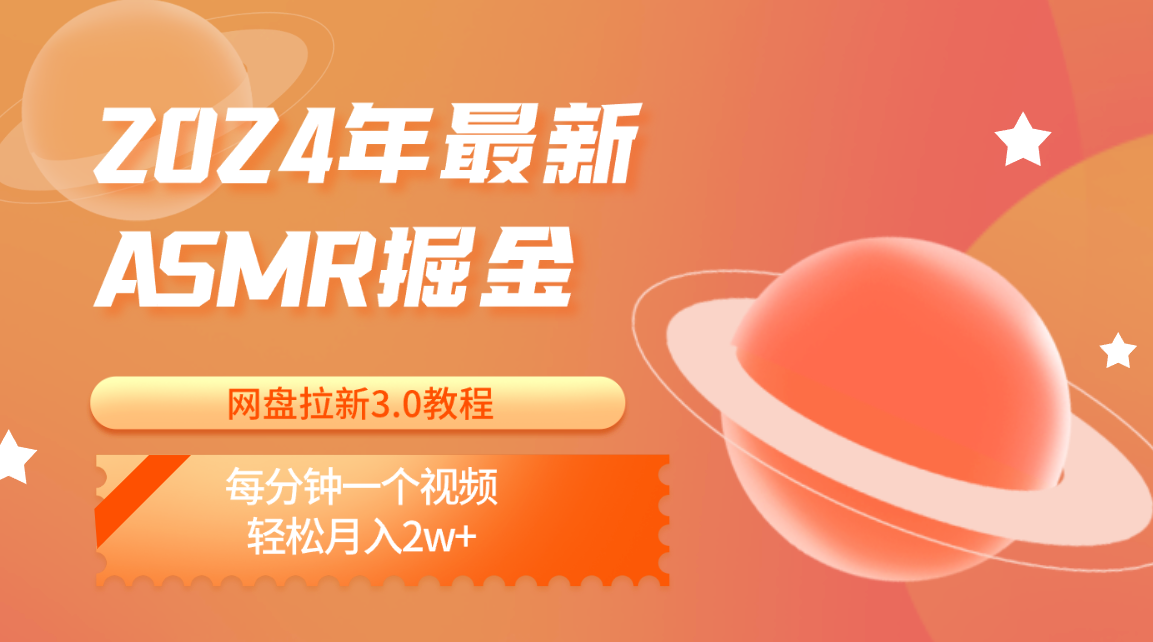 2024年最新
ASMR掘金

网盘拉新3.0教程

每分钟一个视频
轻松月入2w+